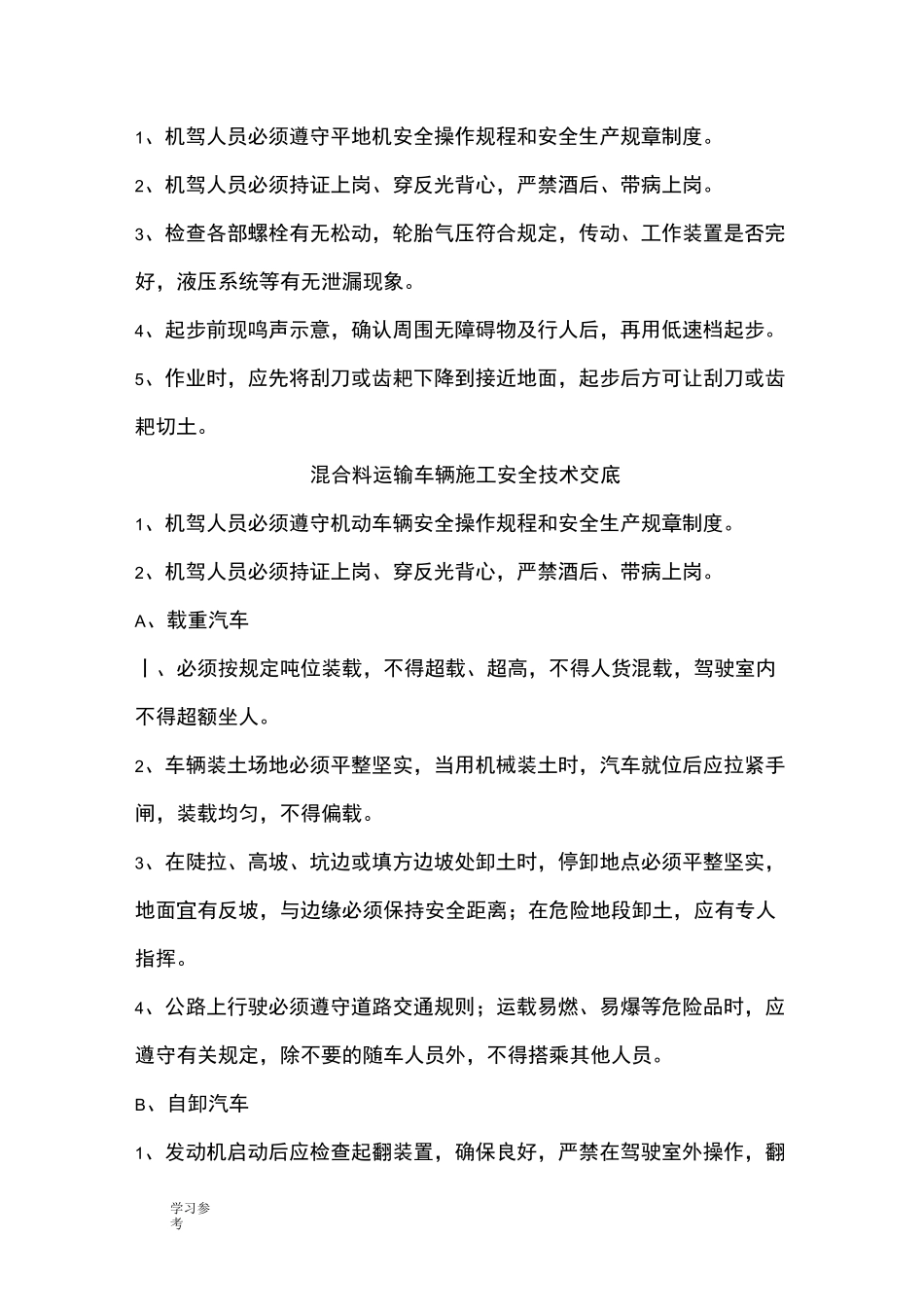 1、机驾人员必须遵守平地机安全操作规程和安全生产规章制度。

2、机驾人员必须持证上岗、穿反光背心，严禁酒后、带病上岗。

3、检查各部螺栓有无松动，轮胎气压符合规定，传动、工作装置是否完好，液压系统等有无泄漏现象。

4、起步前现鸣声示意，确认周围无障碍物及行人后，再用低速档起步。

5、作业时，应先将刮刀或齿耙下降到接近地面，起步后方可让刮刀或齿耙切土。

混合料运输车辆施工安全技术交底

1、机驾人员必须遵守机动车辆安全操作规程和安全生产规章制度。

2、机驾人员必须持证上岗、穿反光背心，严禁酒后、带病上岗。

A、载重汽车

丨、必须按规定吨位装载，不得超载、超高，不得人货混载，驾驶室内不得超额坐人。

2、车辆装土场地必须平整坚实，当用机械装土时，汽车就位后应拉紧手闸，装载均匀，不得偏载。

3、在陡拉、高坡、坑边或填方边坡处卸土时，停卸地点必须平整坚实，地面宜有反坡，与边缘必须保持安全距离；在危险地段卸土，应有专人指挥。

4、公路上行驶必须遵守道路交通规则；运载易燃、易爆等危险品时，应遵守有关规定，除不要的随车人员外，不得搭乘其他人员。

B、自卸汽车

1、发动机启动后应检查起翻装置，确保良好，严禁在驾驶室外操作，翻

学习参考